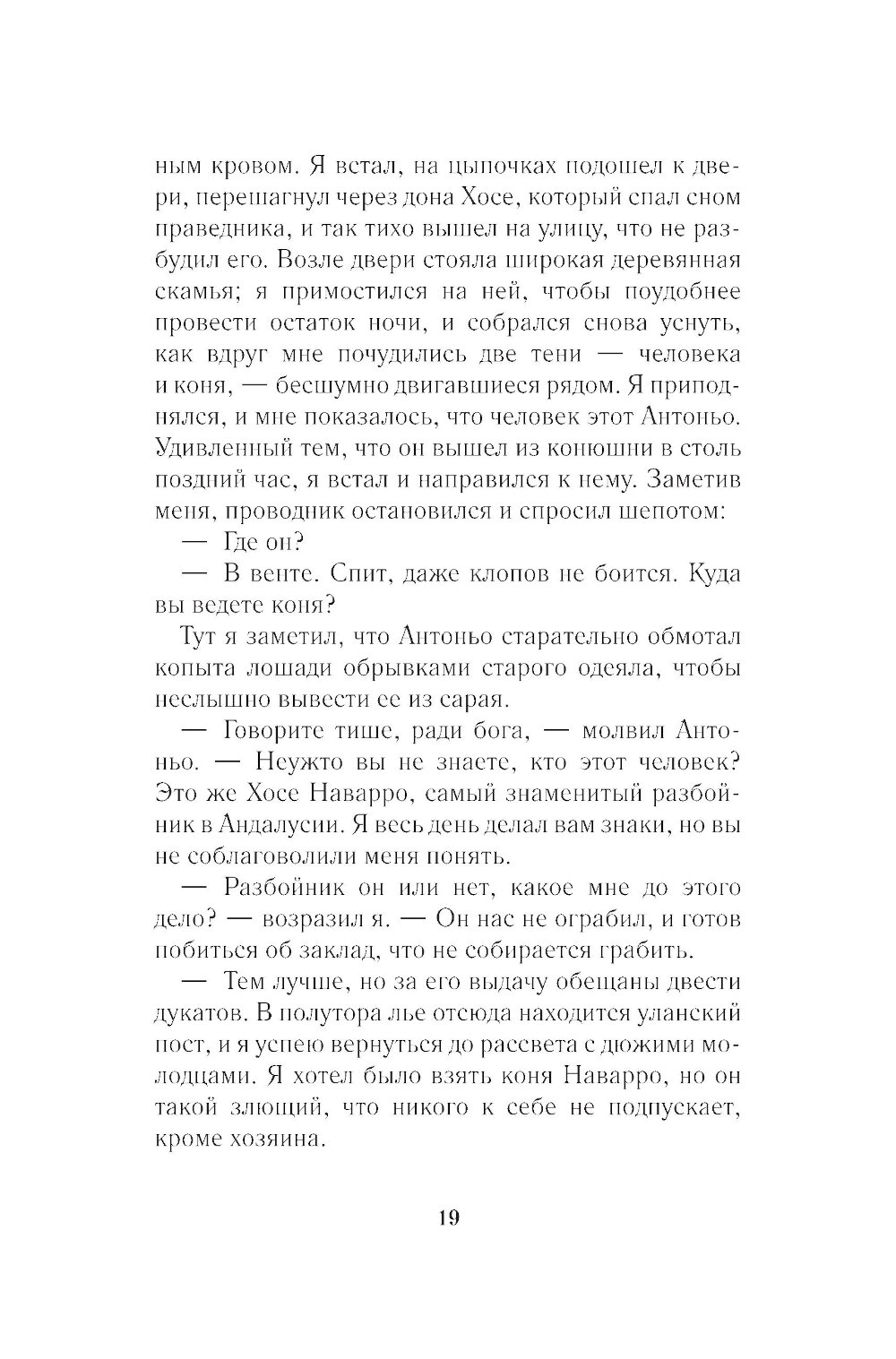 ным кровом. Я встал, на цыпочках подошел к двери, перешагнул через дона Хосе, который спал сном праведника, и так тихо вышел на улицу, что не разбудил его. Возле двери стояла широкая деревянная скамья; я примостился на ней, чтобы поудобнее провести остаток ночи, и собрался снова уснуть, как вдруг мне почудились две тени — человека и коня, — бесшумно двигавшиеся рядом. Я приподнялся, и мне показалось, что человек этот Антоньо. Удивленный тем, что он вышел из конюшни в столь поздний час, я встал и направился к нему. Заметив меня, проводник остановился и спросил шепотом:

— Где он?

— В венте. Спит, даже клопов не боится. Куда вы ведете коня?

Тут я заметил, что Антоньо старательно обмотал копыта лошади обрывками старого одеяла, чтобы неслышно вывести ее из сарая.

— Говорите тише, ради бога, — молвил Антоньо. — Неужто вы не знаете, кто этот человек? Это же Хосе Наварро, самый знаменитый разбойник в Андалусии. Я весь день делал вам знаки, но вы не соблаговолили меня понять.

— Разбойник он или нет, какое мне до этого дело? — возразил я. — Он нас не ограбил, и готов побиться об заклад, что не собирается грабить.

— Тем лучше, но за его выдачу обещаны двести дукатов. В полутора лье отсюда находится уланский пост, и я успею вернуться до рассвета с дюжими молодцами. Я хотел было взять коня Наварро, но он такой злющий, что никого к себе не подпускает, кроме хозяина.

19